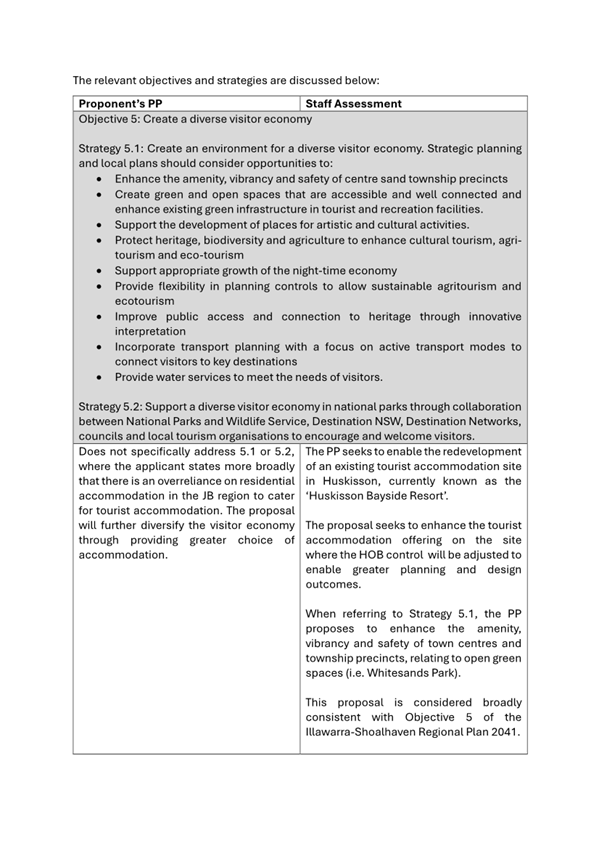 The relevant objectives and strategies are discussed below:

| Proponent's PP | Staff Assessment |
|---|---|
| Objective 5: Create a diverse visitor economy<br><br>Strategy 5.1: Create an environment for a diverse visitor economy. Strategic planning and local plans should consider opportunities to:<br>• Enhance the amenity, vibrancy and safety of centre sand township precincts<br>• Create green and open spaces that are accessible and well connected and enhance existing green infrastructure in tourist and recreation facilities.<br>• Support the development of places for artistic and cultural activities.<br>• Protect heritage, biodiversity and agriculture to enhance cultural tourism, agri-tourism and eco-tourism<br>• Support appropriate growth of the night-time economy<br>• Provide flexibility in planning controls to allow sustainable agritourism and ecotourism<br>• Improve public access and connection to heritage through innovative interpretation<br>• Incorporate transport planning with a focus on active transport modes to connect visitors to key destinations<br>• Provide water services to meet the needs of visitors.<br><br>Strategy 5.2: Support a diverse visitor economy in national parks through collaboration between National Parks and Wildlife Service, Destination NSW, Destination Networks, councils and local tourism organisations to encourage and welcome visitors. | |
| Does not specifically address 5.1 or 5.2, where the applicant states more broadly that there is an overreliance on residential accommodation in the JB region to cater for tourist accommodation. The proposal will further diversify the visitor economy through providing greater choice of accommodation. | The PP seeks to enable the redevelopment of an existing tourist accommodation site in Huskisson, currently known as the 'Huskisson Bayside Resort'.<br><br>The proposal seeks to enhance the tourist accommodation offering on the site where the HOB control will be adjusted to enable greater planning and design outcomes.<br><br>When referring to Strategy 5.1, the PP proposes to enhance the amenity, vibrancy and safety of town centres and township precincts, relating to open green spaces (i.e. Whitesands Park).<br><br>This proposal is considered broadly consistent with Objective 5 of the Illawarra-Shoalhaven Regional Plan 2041. |